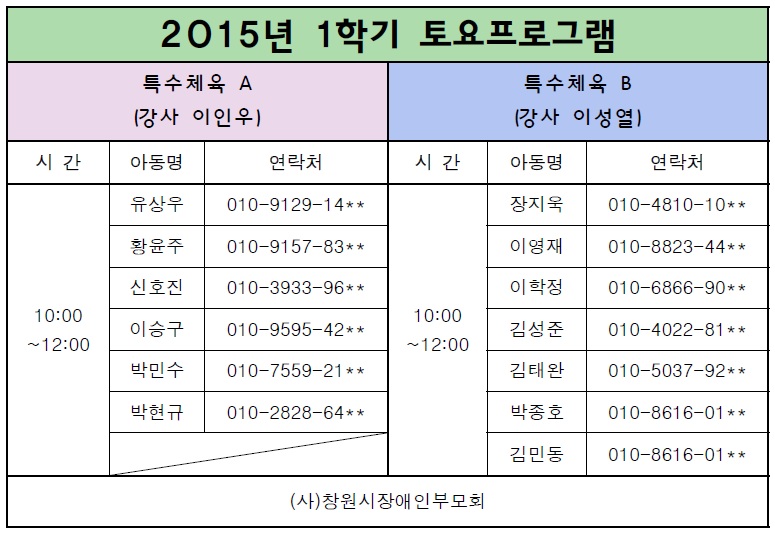 2015년 1학기 토요프로그램

| 특수체육 A (강사 이인우) | | | 특수체육 B (강사 이성열) | | |
|---|---|---|---|---|---|
| 시 간 | 아동명 | 연락처 | 시 간 | 아동명 | 연락처 |
| 10:00 ~12:00 | 유상우 | 010-9129-14** | 10:00 ~12:00 | 장지욱 | 010-4810-10** |
| | 황윤주 | 010-9157-83** | | 이영재 | 010-8823-44** |
| | 신호진 | 010-3933-96** | | 이학정 | 010-6866-90** |
| | 이승구 | 010-9595-42** | | 김성준 | 010-4022-81** |
| | 박민수 | 010-7559-21** | | 김태완 | 010-5037-92** |
| | 박현규 | 010-2828-64** | | 박종호 | 010-8616-01** |
| | | | | 김민동 | 010-8616-01** |

(사)창원시장애인부모회